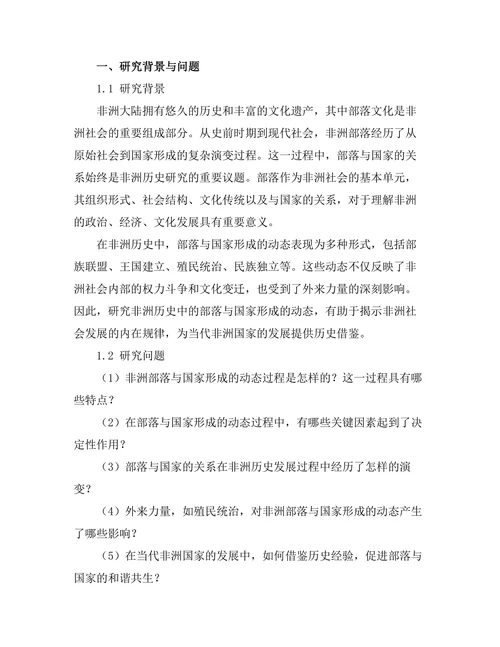 一、研究背景与问题

1.1 研究背景

非洲大陆拥有悠久的历史和丰富的文化遗产，其中部落文化是非洲社会的重要组成部分。从史前时期到现代社会，非洲部落经历了从原始社会到国家形成的复杂演变过程。这一过程中，部落与国家的关系始终是非洲历史研究的重要议题。部落作为非洲社会的基本单元，其组织形式、社会结构、文化传统以及与国家的关系，对于理解非洲的政治、经济、文化发展具有重要意义。

在非洲历史中，部落与国家形成的动态表现为多种形式，包括部族联盟、王国建立、殖民统治、民族独立等。这些动态不仅反映了非洲社会内部的权力斗争和文化变迁，也受到了外来力量的深刻影响。因此，研究非洲历史中的部落与国家形成的动态，有助于揭示非洲社会发展的内在规律，为当代非洲国家的发展提供历史借鉴。

1.2 研究问题

（1）非洲部落与国家形成的动态过程是怎样的？这一过程具有哪些特点？

（2）在部落与国家形成的动态过程中，有哪些关键因素起到了决定性作用？

（3）部落与国家的关系在非洲历史发展过程中经历了怎样的演变？

（4）外来力量，如殖民统治，对非洲部落与国家形成的动态产生了哪些影响？

（5）在当代非洲国家的发展中，如何借鉴历史经验，促进部落与国家的和谐共生？